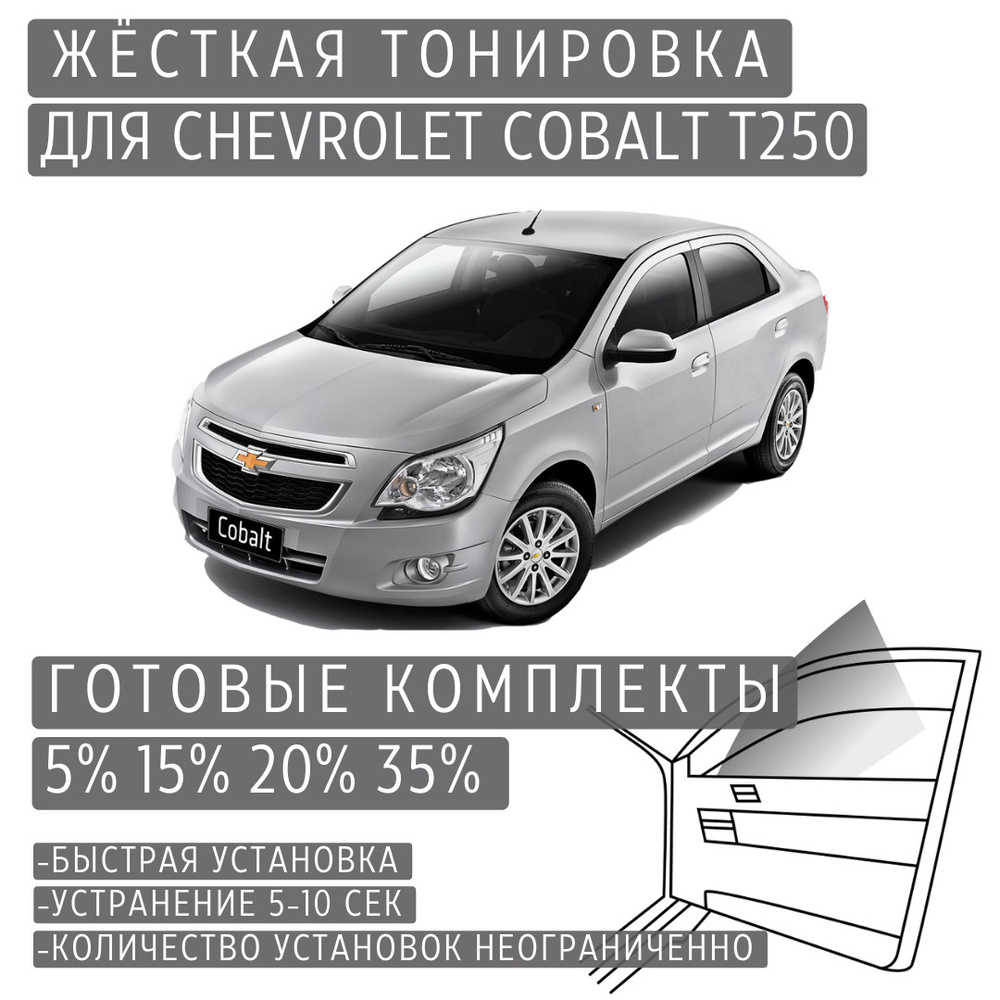 ЖЁСТКАЯ ТОНИРОВКА
ДЛЯ CHEVROLET COBALT T250

Cobalt

ГОТОВЫЕ КОМПЛЕКТЫ
5% 15% 20% 35%

-БЫСТРАЯ УСТАНОВКА
-УСТРАНЕНИЕ 5-10 СЕК
-КОЛИЧЕСТВО УСТАНОВОК НЕОГРАНИЧЕННО